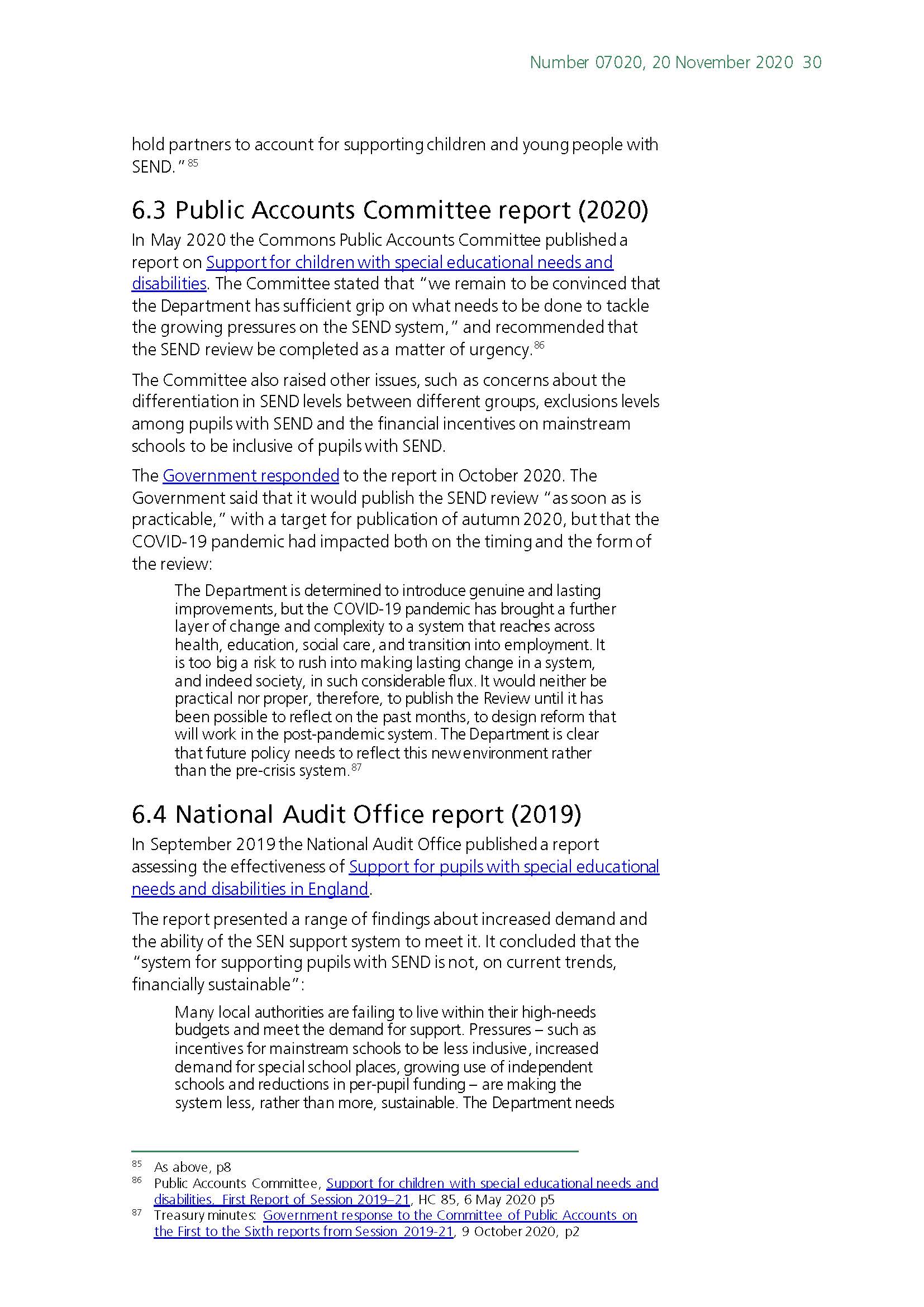 Number 07020, 20 November 2020 30

hold partners to account for supporting children and young people with SEND."$^{85}$

6.3 Public Accounts Committee report (2020)

In May 2020 the Commons Public Accounts Committee published a report on Support for children with special educational needs and disabilities. The Committee stated that "we remain to be convinced that the Department has sufficient grip on what needs to be done to tackle the growing pressures on the SEND system," and recommended that the SEND review be completed as a matter of urgency.$^{86}$

The Committee also raised other issues, such as concerns about the differentiation in SEND levels between different groups, exclusions levels among pupils with SEND and the financial incentives on mainstream schools to be inclusive of pupils with SEND.

The Government responded to the report in October 2020. The Government said that it would publish the SEND review "as soon as is practicable," with a target for publication of autumn 2020, but that the COVID-19 pandemic had impacted both on the timing and the form of the review:

The Department is determined to introduce genuine and lasting improvements, but the COVID-19 pandemic has brought a further layer of change and complexity to a system that reaches across health, education, social care, and transition into employment. It is too big a risk to rush into making lasting change in a system, and indeed society, in such considerable flux. It would neither be practical nor proper, therefore, to publish the Review until it has been possible to reflect on the past months, to design reform that will work in the post-pandemic system. The Department is clear that future policy needs to reflect this new environment rather than the pre-crisis system.$^{87}$

6.4 National Audit Office report (2019)

In September 2019 the National Audit Office published a report assessing the effectiveness of Support for pupils with special educational needs and disabilities in England.

The report presented a range of findings about increased demand and the ability of the SEN support system to meet it. It concluded that the "system for supporting pupils with SEND is not, on current trends, financially sustainable":

Many local authorities are failing to live within their high-needs budgets and meet the demand for support. Pressures – such as incentives for mainstream schools to be less inclusive, increased demand for special school places, growing use of independent schools and reductions in per-pupil funding – are making the system less, rather than more, sustainable. The Department needs

$^{85}$ As above, p8
$^{86}$ Public Accounts Committee, Support for children with special educational needs and disabilities, First Report of Session 2019–21, HC 85, 6 May 2020 p5
$^{87}$ Treasury minutes: Government response to the Committee of Public Accounts on the First to the Sixth reports from Session 2019-21, 9 October 2020, p2